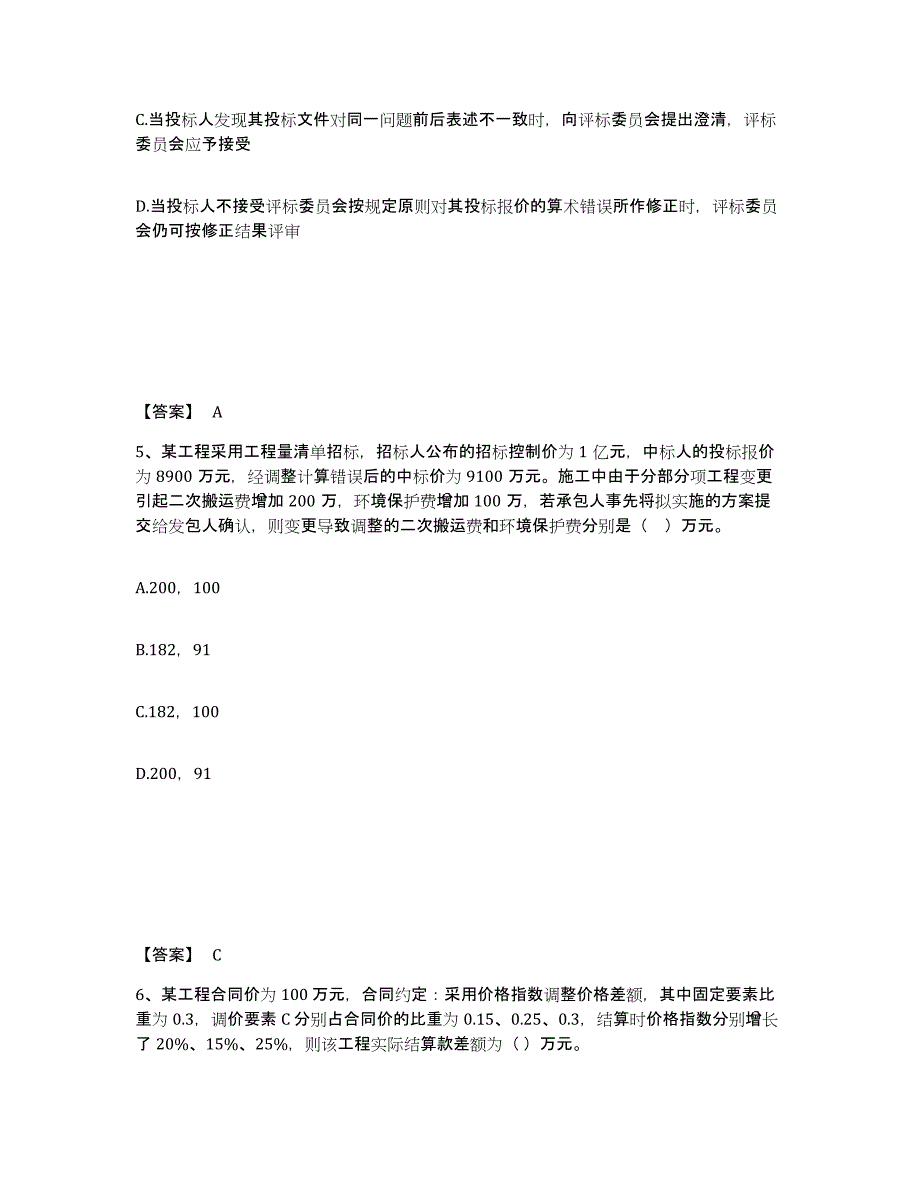 C.当投标人发现其投标文件对同一问题前后表述不一致时，向评标委员会提出澄清，评标委员会应予接受

D.当投标人不接受评标委员会按规定原则对其投标报价的算术错误所作修正时，评标委员会仍可按修正结果评审

【答案】 A

5、某工程采用工程量清单招标，招标人公布的招标控制价为 1 亿元，中标人的投标报价为 8900 万元，经调整计算错误后的中标价为 9100 万元。施工中由于分部分项工程变更引起二次搬运费增加 200 万，环境保护费增加 100 万，若承包人事先将拟实施的方案提交给发包人确认，则变更导致调整的二次搬运费和环境保护费分别是（ ）万元。

A.200，100

B.182，91

C.182，100

D.200，91

【答案】 C

6、某工程合同价为 100 万元，合同约定：采用价格指数调整价格差额，其中固定要素比重为 0.3，调价要素 C 分别占合同价的比重为 0.15、0.25、0.3，结算时价格指数分别增长了 20%、15%、25%，则该工程实际结算款差额为（ ）万元。